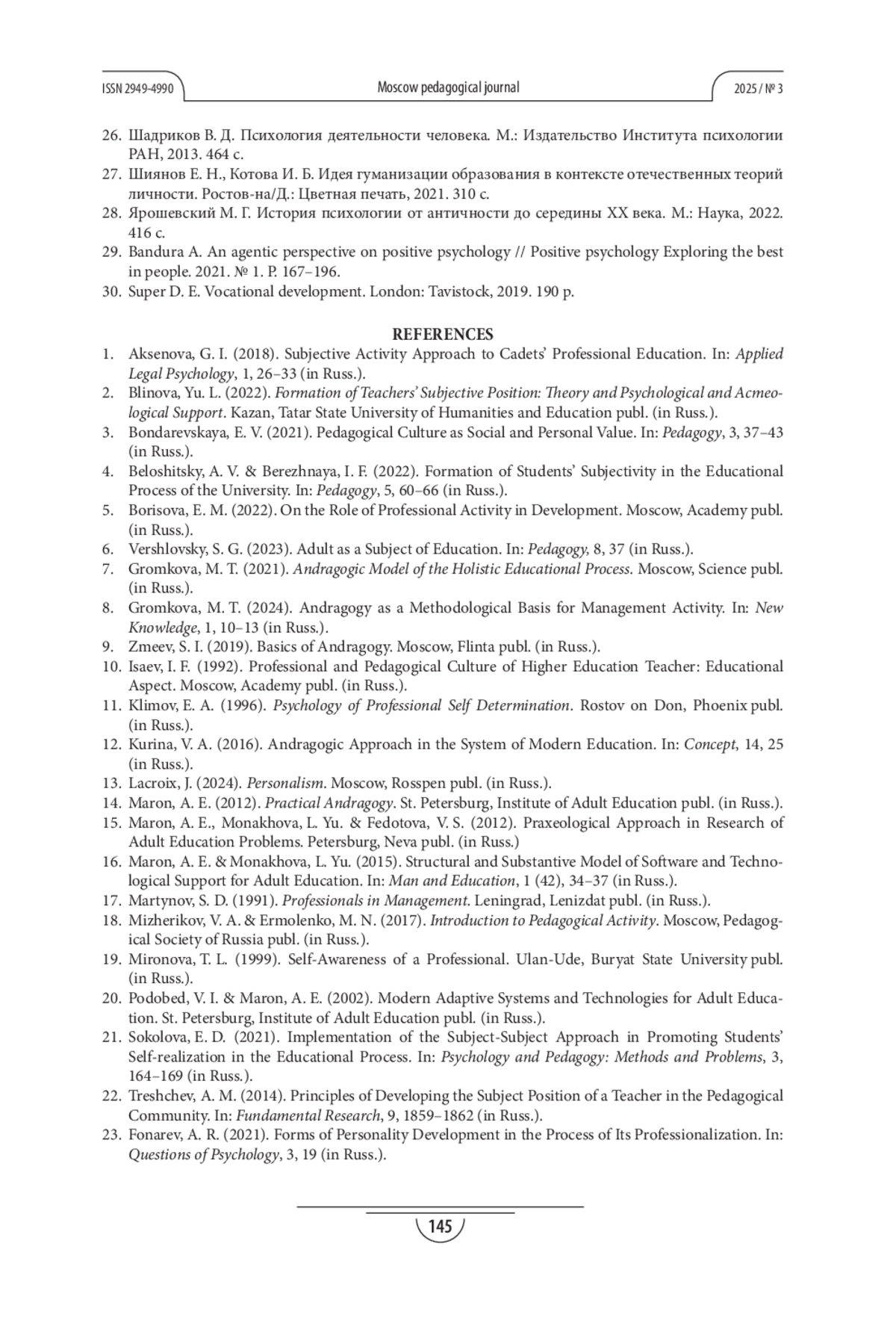 ISSN 2949-4990 Moscow pedagogical journal 2025 / № 3

26. Шадриков В. Д. Психология деятельности человека. М.: Издательство Института психологии РАН, 2013. 464 с.
27. Шиянов Е. Н., Котова И. Б. Идея гуманизации образования в контексте отечественных теорий личности. Ростов-на/Д.: Цветная печать, 2021. 310 с.
28. Ярошевский М. Г. История психологии от античности до середины XX века. М.: Наука, 2022. 416 с.
29. Bandura A. An agentic perspective on positive psychology // Positive psychology Exploring the best in people. 2021. № 1. P. 167–196.
30. Super D. E. Vocational development. London: Tavistock, 2019. 190 p.

REFERENCES
1. Aksenova, G. I. (2018). Subjective Activity Approach to Cadets' Professional Education. In: Applied Legal Psychology, 1, 26–33 (in Russ.).
2. Blinova, Yu. L. (2022). Formation of Teachers' Subjective Position: Theory and Psychological and Acmeological Support. Kazan, Tatar State University of Humanities and Education publ. (in Russ.).
3. Bondarevskaya, E. V. (2021). Pedagogical Culture as Social and Personal Value. In: Pedagogy, 3, 37–43 (in Russ.).
4. Beloshitsky, A. V. & Berezhnaya, I. F. (2022). Formation of Students' Subjectivity in the Educational Process of the University. In: Pedagogy, 5, 60–66 (in Russ.).
5. Borisova, E. M. (2022). On the Role of Professional Activity in Development. Moscow, Academy publ. (in Russ.).
6. Vershlovsky, S. G. (2023). Adult as a Subject of Education. In: Pedagogy, 8, 37 (in Russ.).
7. Gromkova, M. T. (2021). Andragogic Model of the Holistic Educational Process. Moscow, Science publ. (in Russ.).
8. Gromkova, M. T. (2024). Andragogy as a Methodological Basis for Management Activity. In: New Knowledge, 1, 10–13 (in Russ.).
9. Zmeev, S. I. (2019). Basics of Andragogy. Moscow, Flinta publ. (in Russ.).
10. Isaev, I. F. (1992). Professional and Pedagogical Culture of Higher Education Teacher: Educational Aspect. Moscow, Academy publ. (in Russ.).
11. Klimov, E. A. (1996). Psychology of Professional Self Determination. Rostov on Don, Phoenix publ. (in Russ.).
12. Kurina, V. A. (2016). Andragogic Approach in the System of Modern Education. In: Concept, 14, 25 (in Russ.).
13. Lacroix, J. (2024). Personalism. Moscow, Rosspen publ. (in Russ.).
14. Maron, A. E. (2012). Practical Andragogy. St. Petersburg, Institute of Adult Education publ. (in Russ.).
15. Maron, A. E., Monakhova, L. Yu. & Fedotova, V. S. (2012). Praxeological Approach in Research of Adult Education Problems. Petersburg, Neva publ. (in Russ.)
16. Maron, A. E. & Monakhova, L. Yu. (2015). Structural and Substantive Model of Software and Technological Support for Adult Education. In: Man and Education, 1 (42), 34–37 (in Russ.).
17. Martynov, S. D. (1991). Professionals in Management. Leningrad, Lenizdat publ. (in Russ.).
18. Mizherikov, V. A. & Ermolenko, M. N. (2017). Introduction to Pedagogical Activity. Moscow, Pedagogical Society of Russia publ. (in Russ.).
19. Mironova, T. L. (1999). Self-Awareness of a Professional. Ulan-Ude, Buryat State University publ. (in Russ.).
20. Podobed, V. I. & Maron, A. E. (2002). Modern Adaptive Systems and Technologies for Adult Education. St. Petersburg, Institute of Adult Education publ. (in Russ.).
21. Sokolova, E. D. (2021). Implementation of the Subject-Subject Approach in Promoting Students' Self-realization in the Educational Process. In: Psychology and Pedagogy: Methods and Problems, 3, 164–169 (in Russ.).
22. Treshchev, A. M. (2014). Principles of Developing the Subject Position of a Teacher in the Pedagogical Community. In: Fundamental Research, 9, 1859–1862 (in Russ.).
23. Fonarev, A. R. (2021). Forms of Personality Development in the Process of Its Professionalization. In: Questions of Psychology, 3, 19 (in Russ.).

145